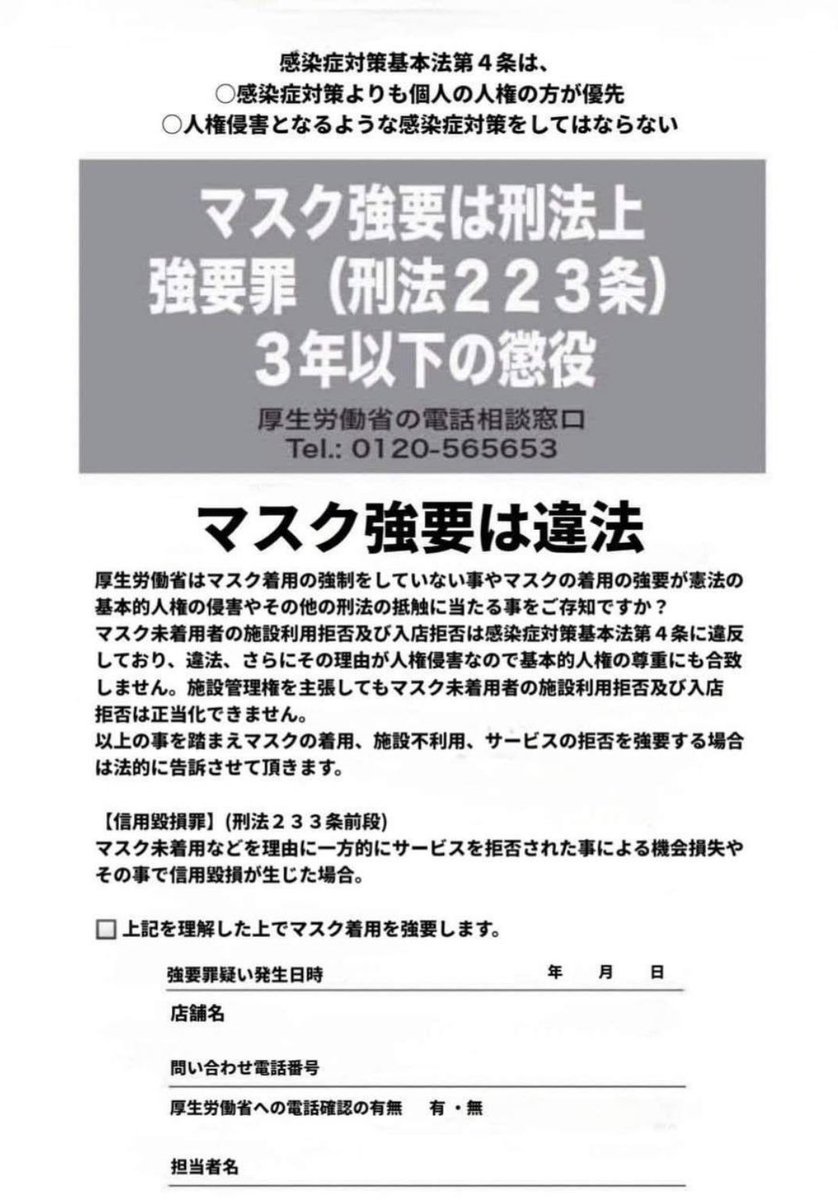 感染症対策基本法第４条は、
○感染症対策よりも個人の人権の方が優先
○人権侵害となるような感染症対策をしてはならない

マスク強要は刑法上
強要罪（刑法２２３条）
３年以下の懲役

厚生労働省の電話相談窓口
Tel.: 0120-565653

マスク強要は違法

厚生労働省はマスク着用の強制をしていない事やマスクの着用の強要が憲法の基本的人権の侵害やその他の刑法の抵触に当たる事をご存知ですか？
マスク未着用者の施設利用拒否及び入店拒否は感染症対策基本法第４条に違反しており、違法、さらにその理由が人権侵害なので基本的人権の尊重にも合致しません。施設管理権を主張してもマスク未着用者の施設利用拒否及び入店拒否は正当化できません。
以上の事を踏まえマスクの着用、施設不利用、サービスの拒否を強要する場合は法的に告訴させて頂きます。

【信用毀損罪】(刑法２３３条前段)
マスク未着用などを理由に一方的にサービスを拒否された事による機会損失やその事で信用毀損が生じた場合。

☐ 上記を理解した上でマスク着用を強要します。

強要罪疑い発生日時 年 月 日

店舗名

問い合わせ電話番号

厚生労働省への電話確認の有無 有・無

担当者名